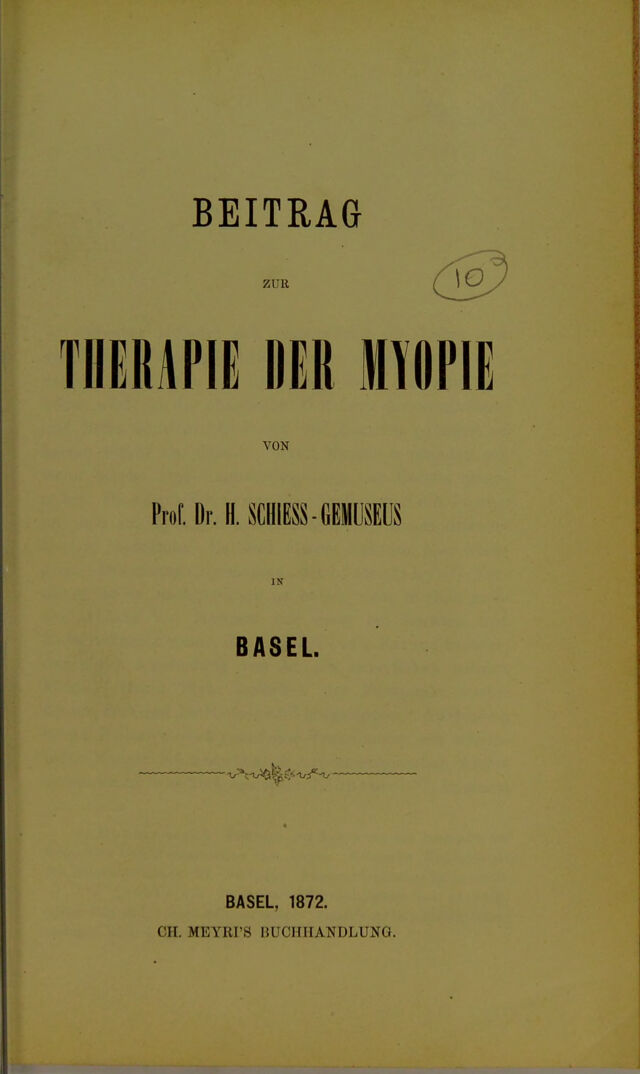 BEITRAG

ZUR

10

THERAPIE DER MYOPIE

VON

Prof. Dr. H. SCHIESS-GEMUSEUS

IN

BASEL.

BASEL, 1872.
CH. MEYRI'S BUCHHANDLUNG.